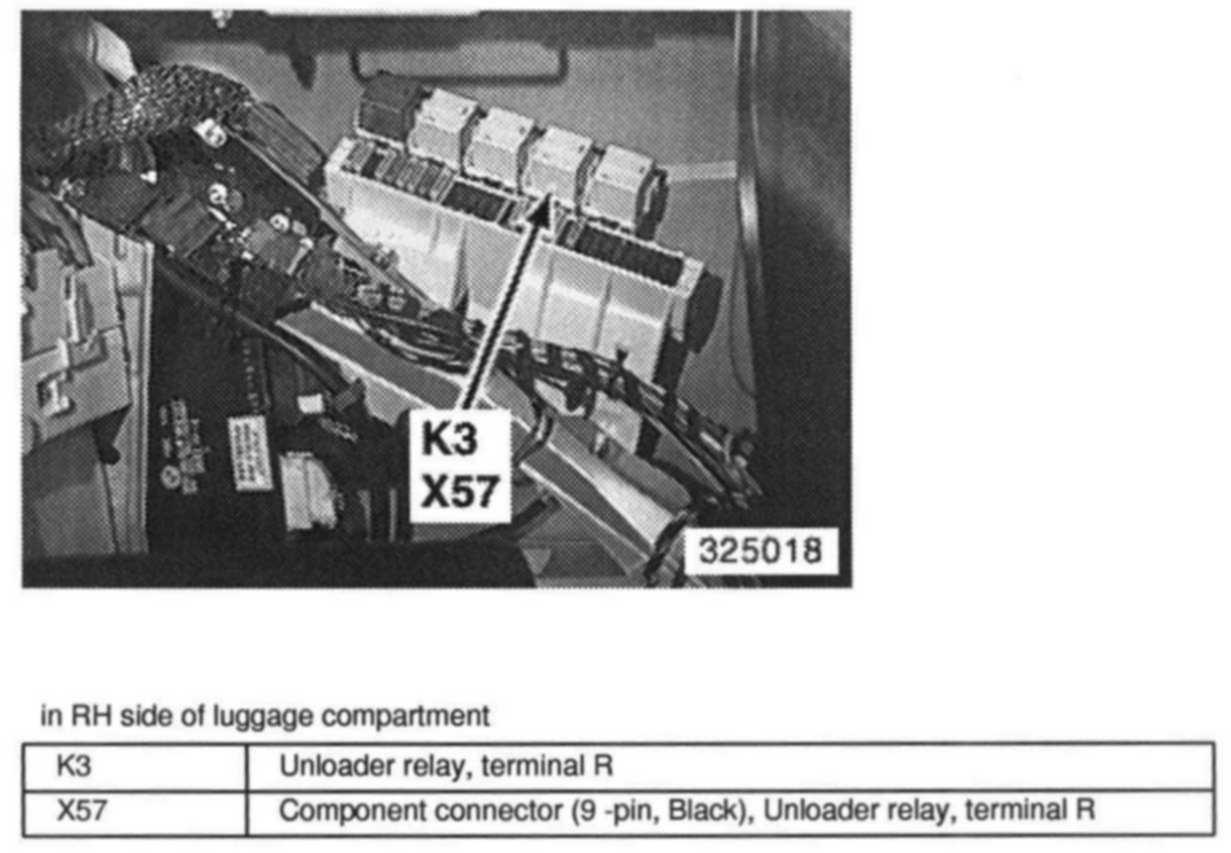 K3
X57

325018

in RH side of luggage compartment

| K3 | Unloader relay, terminal R |
|---|---|
| X57 | Component connector (9 -pin, Black), Unloader relay, terminal R |